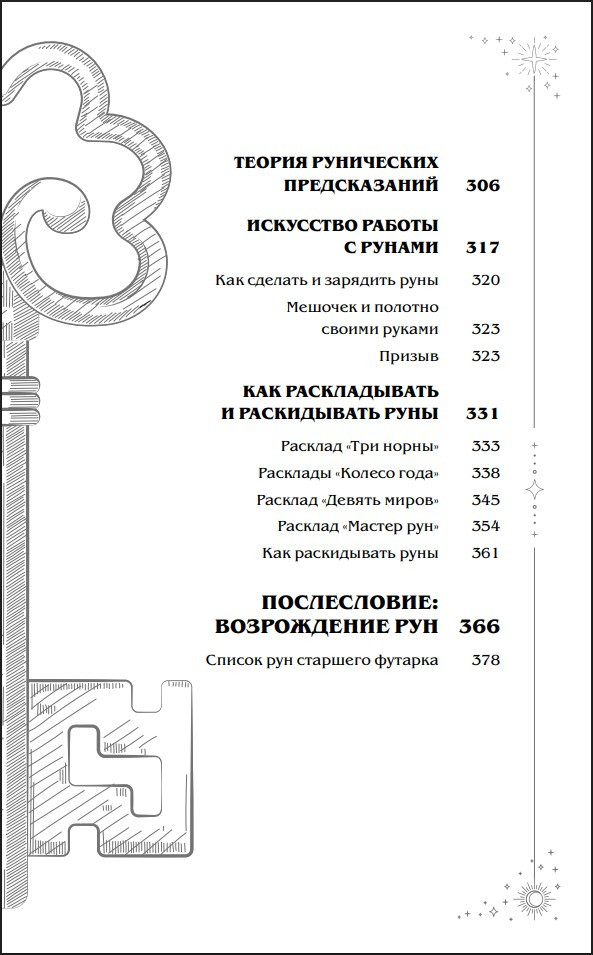 ТЕОРИЯ РУНИЧЕСКИХ ПРЕДСКАЗАНИЙ 306

ИСКУССТВО РАБОТЫ С РУНАМИ 317

Как сделать и зарядить руны 320

Мешочек и полотно своими руками 323

Призыв 323

КАК РАСКЛАДЫВАТЬ И РАСКИДЫВАТЬ РУНЫ 331

Расклад «Три норны» 333

Расклады «Колесо года» 338

Расклад «Девять миров» 345

Расклад «Мастер рун» 354

Как раскидывать руны 361

ПОСЛЕСЛОВИЕ: ВОЗРОЖДЕНИЕ РУН 366

Список рун старшего футарка 378